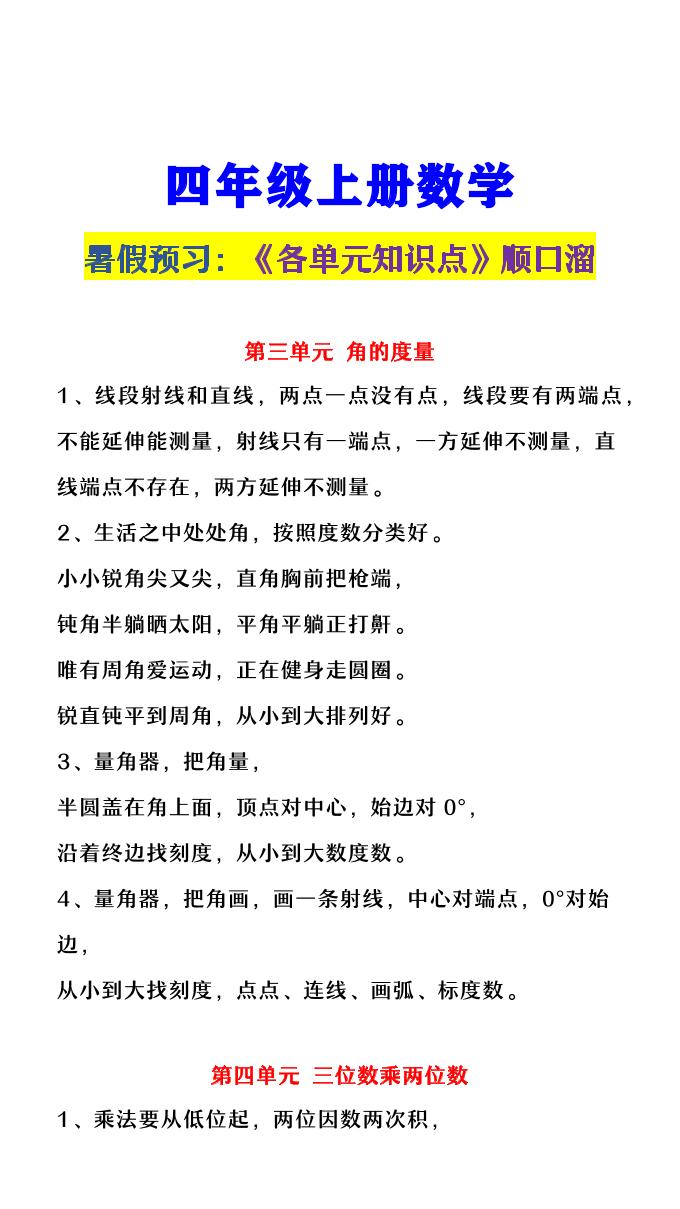 四年级上册数学

暑假预习：《各单元知识点》顺口溜

第三单元 角的度量

1、线段射线和直线，两点一点没有点，线段要有两端点，不能延伸能测量，射线只有一端点，一方延伸不测量，直线端点不存在，两方延伸不测量。

2、生活之中处处角，按照度数分类好。

小小锐角尖又尖，直角胸前把枪端，

钝角半躺晒太阳，平角平躺正打鼾。

唯有周角爱运动，正在健身走圆圈。

锐直钝平到周角，从小到大排列好。

3、量角器，把角量，

半圆盖在角上面，顶点对中心，始边对 0°，

沿着终边找刻度，从小到大数度数。

4、量角器，把角画，画一条射线，中心对端点，0°对始边，

从小到大找刻度，点点、连线、画弧、标度数。

第四单元 三位数乘两位数

1、乘法要从低位起，两位因数两次积，